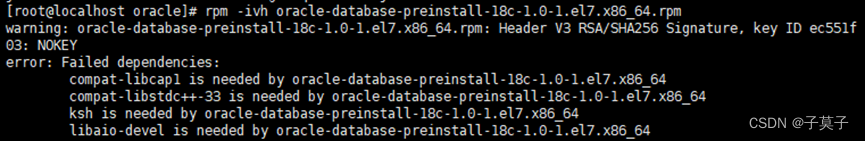 [root@localhost oracle]# rpm -ivh oracle-database-preinstall-18c-1.0-1.el7.x86_64.rpm
warning: oracle-database-preinstall-18c-1.0-1.el7.x86_64.rpm: Header V3 RSA/SHA256 Signature, key ID ec551f03: NOKEY
error: Failed dependencies:
compat-libcap1 is needed by oracle-database-preinstall-18c-1.0-1.el7.x86_64
compat-libstdc++-33 is needed by oracle-database-preinstall-18c-1.0-1.el7.x86_64
ksh is needed by oracle-database-preinstall-18c-1.0-1.el7.x86_64
libaio-devel is needed by oracle-database-preinstall-18c-1.0-1.el7.x86_64

CSDN @子莫子